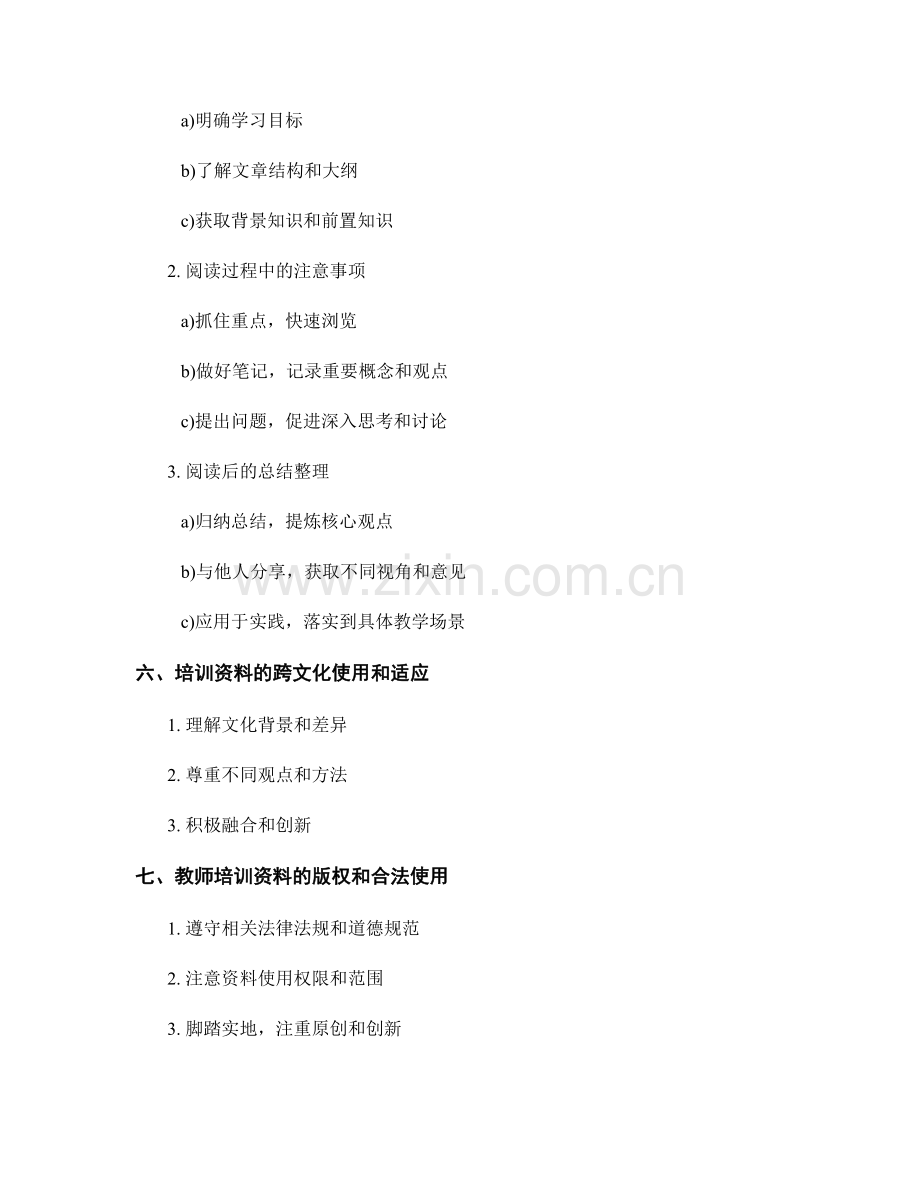 a)明确学习目标

b)了解文章结构和大纲

c)获取背景知识和前置知识

2. 阅读过程中的注意事项

a)抓住重点，快速浏览

b)做好笔记，记录重要概念和观点

c)提出问题，促进深入思考和讨论

3. 阅读后的总结整理

a)归纳总结，提炼核心观点

b)与他人分享，获取不同视角和意见

c)应用于实践，落实到具体教学场景

www.zixin.com.cn

六、培训资料的跨文化使用和适应

1. 理解文化背景和差异

2. 尊重不同观点和方法

3. 积极融合和创新

七、教师培训资料的版权和合法使用

1. 遵守相关法律法规和道德规范

2. 注意资料使用权限和范围

3. 脚踏实地，注重原创和创新